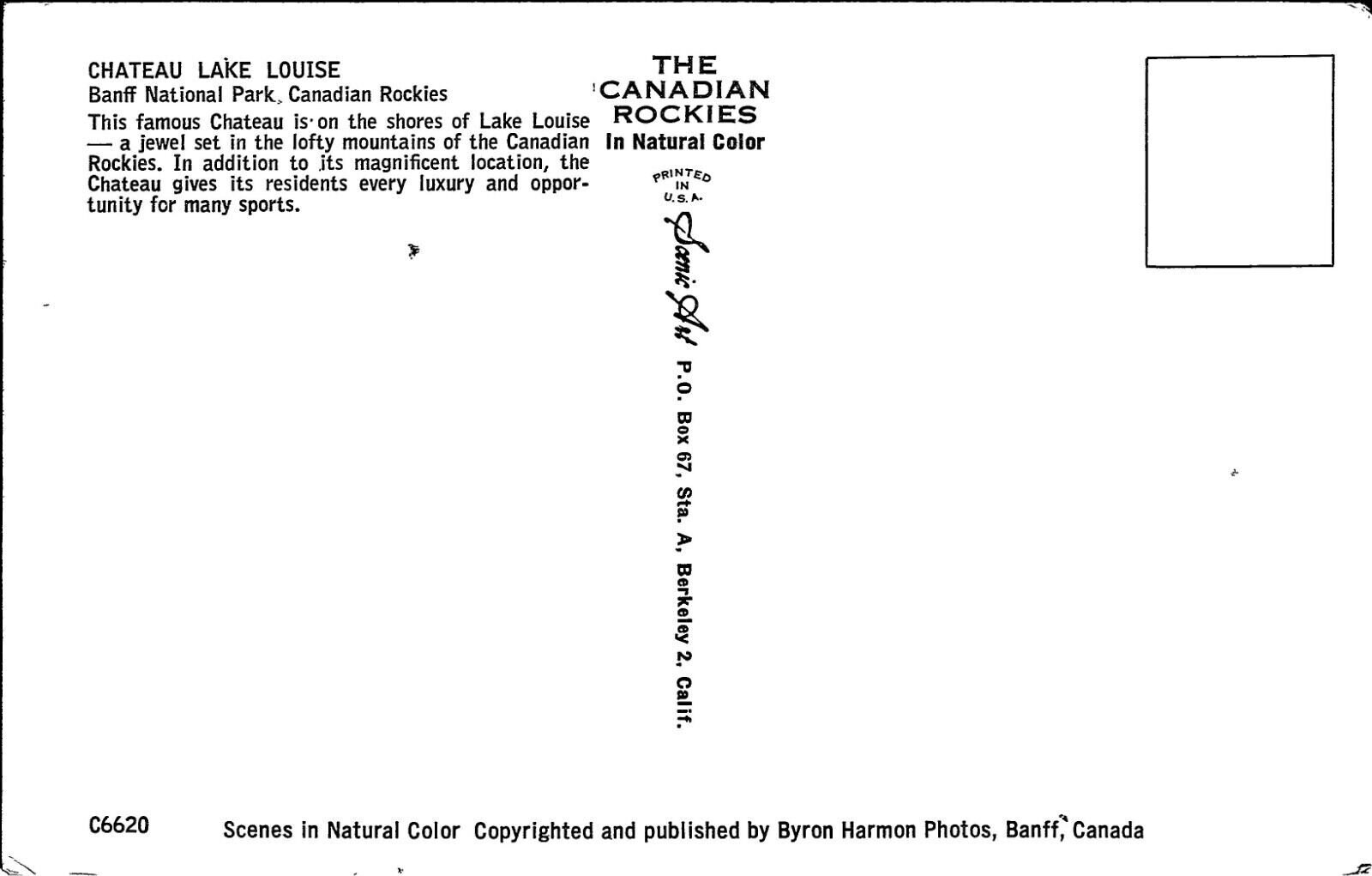 CHATEAU LAKE LOUISE
Banff National Park, Canadian Rockies
This famous Chateau is on the shores of Lake Louise — a jewel set in the lofty mountains of the Canadian Rockies. In addition to its magnificent location, the Chateau gives its residents every luxury and opportunity for many sports.

THE CANADIAN ROCKIES
In Natural Color

PRINTED IN U.S.A.

Scenic Art P.O. Box 67, Sta. A, Berkeley 2, Calif.

C6620

Scenes in Natural Color Copyrighted and published by Byron Harmon Photos, Banff, Canada